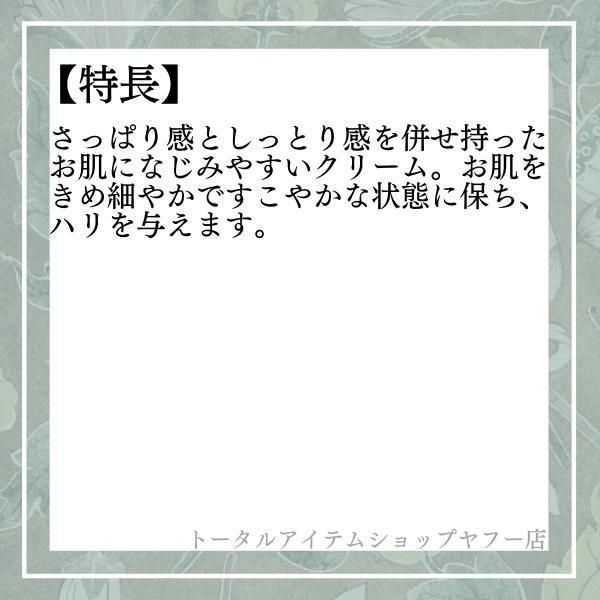 【特長】

さっぱり感としっとり感を併せ持ったお肌になじみやすいクリーム。お肌をきめ細やかですこやかな状態に保ち、ハリを与えます。

トータルアイテムショップヤフー店